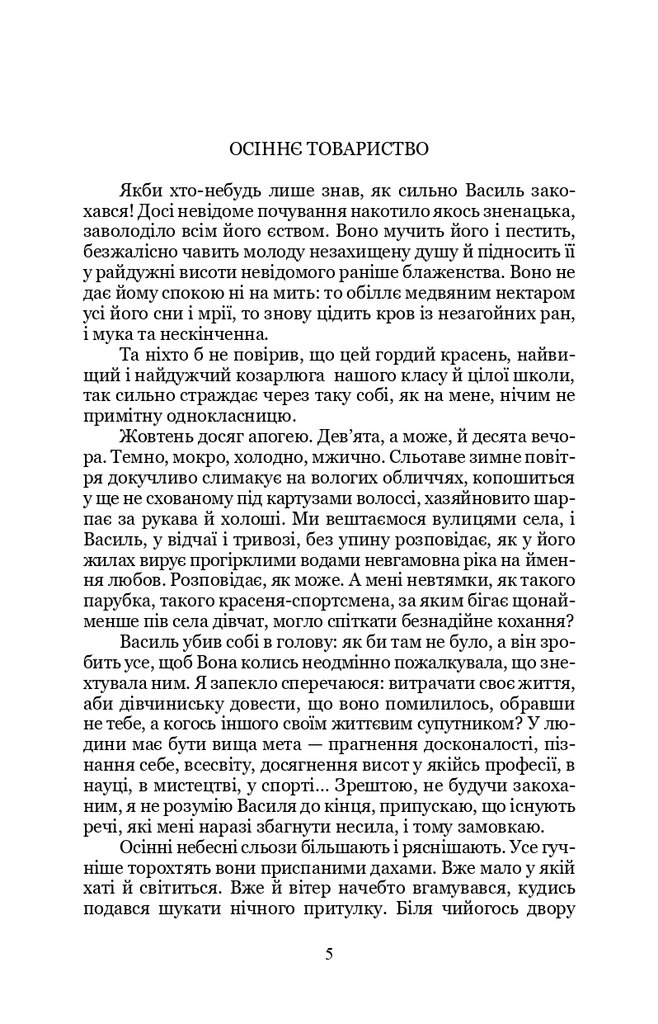 ОСІННЄ ТОВАРИСТВО

Якби хто-небудь лише знав, як сильно Василь закохався! Досі невідоме почування накотило якось зненацька, заволоділо всім його єством. Воно мучить його і пестить, безжалісно чавить молоду незахищену душу й підносить її у райдужні висоти невідомого раніше блаженства. Воно не дає йому спокою ні на мить: то обіллє медвяним нектаром усі його сни і мрії, то знову цідить кров із незагойних ран, і мука та нескінченна.

Та ніхто б не повірив, що цей гордий красень, найвищий і найдужчий козарлюга нашого класу й цілої школи, так сильно страждає через таку собі, як на мене, нічим не примітну однокласницю.

Жовтень досяг апогею. Дев'ята, а може, й десята вечора. Темно, мокро, холодно, мжично. Сльотаве зимне повітря докучливо слимакує на вологих обличчях, копошиться у ще не схованому під картузами волоссі, хазяйновито шарпає за рукава й холоші. Ми вештаємося вулицями села, і Василь, у відчаї і тривозі, без упину розповідає, як у його жилах вирує прогірклими водами невгамовна ріка на ймення любов. Розповідає, як може. А мені невтямки, як такого парубка, такого красеня-спортсмена, за яким бігає щонайменше пів села дівчат, могло спіткати безнадійне кохання?

Василь убив собі в голову: як би там не було, а він зробить усе, щоб Вона колись неодмінно пожалкувала, що знехтувала ним. Я запекло сперечаюся: витрачати своє життя, аби дівчиниську довести, що воно помилилось, обравши не тебе, а когось іншого своїм життєвим супутником? У людини має бути вища мета — прагнення досконалості, пізнання себе, всесвіту, досягнення висот у якійсь професії, в науці, в мистецтві, у спорті... Зрештою, не будучи закоханим, я не розумію Василя до кінця, припускаю, що існують речі, які мені наразі збагнути несила, і тому замовкаю.

Осінні небесні сльози більшають і рясніщають. Усе гучніше торохтять вони приспаними дахами. Вже мало у якій хаті й світиться. Вже й вітер начебто вгамувався, кудись подався шукати нічного притулку. Біля чийогось двору

5